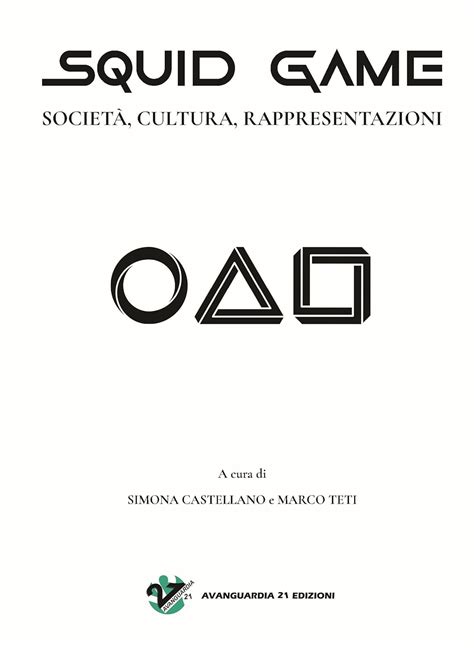 SQUID GAME

SOCIETÀ, CULTURA, RAPPRESENTAZIONI

A cura di

SIMONA CASTELLANO e MARCO TETI

21 AVANGUARDIA 21

AVANGUARDIA 21 EDIZIONI